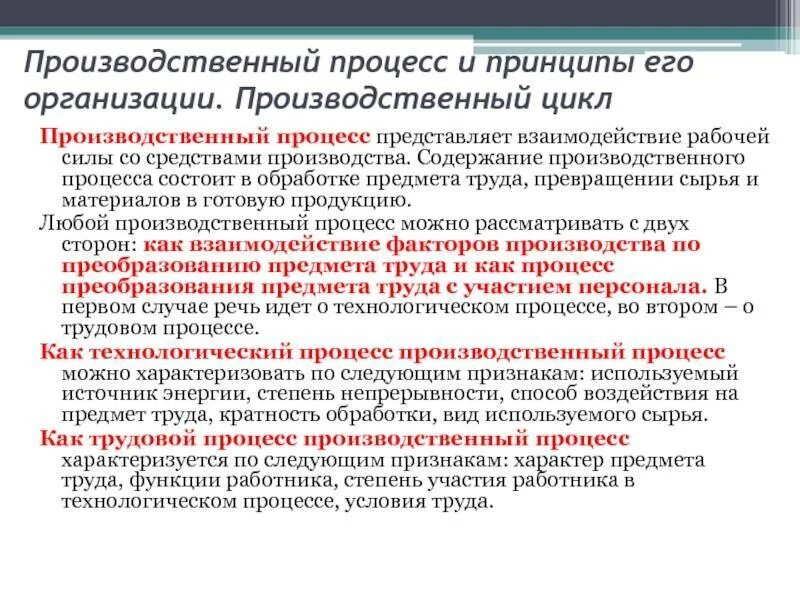 Производственный процесс и принципы его организации. Производственный цикл

Производственный процесс представляет взаимодействие рабочей силы со средствами производства. Содержание производственного процесса состоит в обработке предмета труда, превращении сырья и материалов в готовую продукцию.

Любой производственный процесс можно рассматривать с двух сторон: как взаимодействие факторов производства по преобразованию предмета труда и как процесс преобразования предмета труда с участием персонала. В первом случае речь идет о технологическом процессе, во втором – о трудовом процессе.

Как технологический процесс производственный процесс можно характеризовать по следующим признакам: используемый источник энергии, степень непрерывности, способ воздействия на предмет труда, кратность обработки, вид используемого сырья.

Как трудовой процесс производственный процесс характеризуется по следующим признакам: характер предмета труда, функции работника, степень участия работника в технологическом процессе, условия труда.